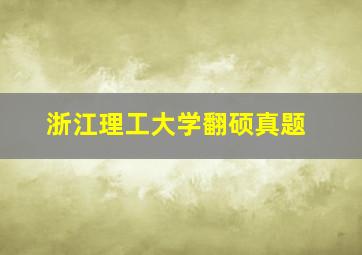 浙江理工大学翻硕真题